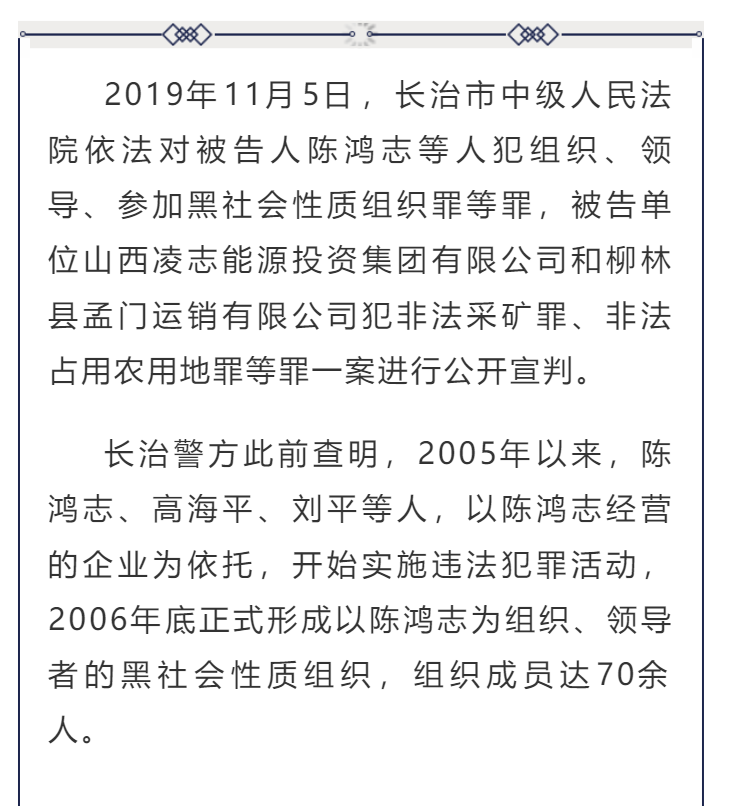 2019年11月5日，长治市中级人民法院依法对被告人陈鸿志等人犯组织、领导、参加黑社会性质组织罪等罪，被告单位山西凌志能源投资集团有限公司和柳林县孟门运销有限公司犯非法采矿罪、非法占用农用地罪等罪一案进行公开宣判。

长治警方此前查明，2005年以来，陈鸿志、高海平、刘平等人，以陈鸿志经营的企业为依托，开始实施违法犯罪活动，2006年底正式形成以陈鸿志为组织、领导者的黑社会性质组织，组织成员达70余人。